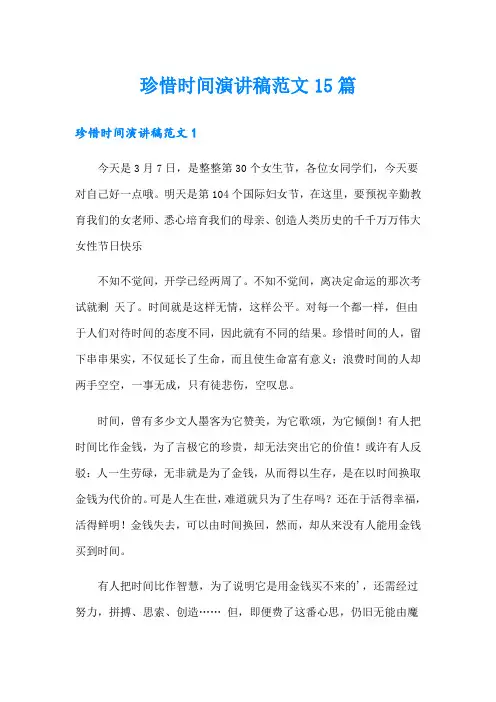 珍惜时间演讲稿范文 15 篇

珍惜时间演讲稿范文 1

今天是 3 月 7 日，是整整第 30 个女生节，各位女同学们，今天要对自己好一点哦。明天是第 104 个国际妇女节，在这里，要预祝辛勤教育我们的女老师、悉心培育我们的母亲、创造人类历史的千千万万伟大女性节日快乐

不知不觉间，开学已经两周了。不知不觉间，离决定命运的那次考试就剩 天了。时间就是这样无情，这样公平。对每一个都一样，但由于人们对待时间的态度不同，因此就有不同的结果。珍惜时间的人，留下串串果实，不仅延长了生命，而且使生命富有意义；浪费时间的人却两手空空，一事无成，只有徒悲伤，空叹息。

时间，曾有多少文人墨客为它赞美，为它歌颂，为它倾倒！有人把时间比作金钱，为了言极它的珍贵，却无法突出它的价值！或许有人反驳：人一生劳碌，无非就是为了金钱，从而得以生存，是在以时间换取金钱为代价的。可是人生在世，难道就只为了生存吗？还在于活得幸福，活得鲜明！金钱失去，可以由时间换回，然而，却从来没有人能用金钱买到时间。

有人把时间比作智慧，为了说明它是用金钱买不来的'，还需经过努力，拼搏、思索、创造…… 但，即便费了这番心思，仍旧无能由魔